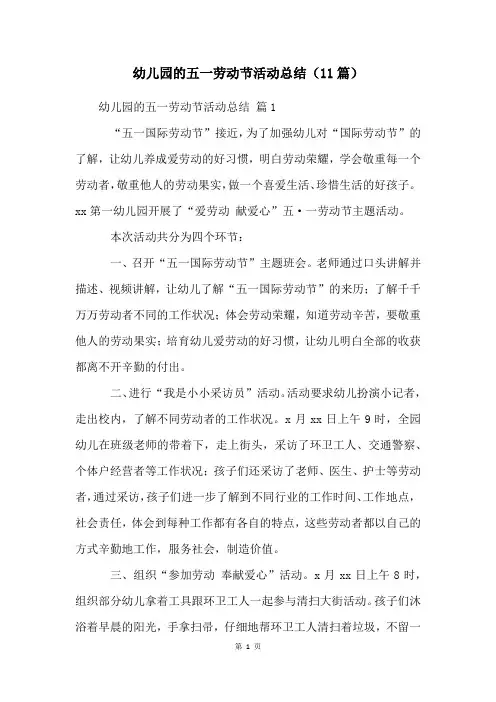 幼儿园的五一劳动节活动总结（11篇）

幼儿园的五一劳动节活动总结 篇1

“五一国际劳动节”接近，为了加强幼儿对“国际劳动节”的了解，让幼儿养成爱劳动的好习惯，明白劳动荣耀，学会敬重每一个劳动者，敬重他人的劳动果实，做一个喜爱生活、珍惜生活的好孩子。xx第一幼儿园开展了“爱劳动 献爱心”五·一劳动节主题活动。

本次活动共分为四个环节：

一、召开“五一国际劳动节”主题班会。老师通过口头讲解并描述、视频讲解，让幼儿了解“五一国际劳动节”的来历；了解千千万万劳动者不同的工作状况；体会劳动荣耀，知道劳动辛苦，要敬重他人的劳动果实；培育幼儿爱劳动的好习惯，让幼儿明白全部的收获都离不开辛勤的付出。

二、进行“我是小小采访员”活动。活动要求幼儿扮演小记者，走出校内，了解不同劳动者的工作状况。x月xx日上午9时，全园幼儿在班级老师的带着下，走上街头，采访了环卫工人、交通警察、个体户经营者等工作状况；孩子们还采访了老师、医生、护士等劳动者，通过采访，孩子们进一步了解到不同行业的工作时间、工作地点，社会责任，体会到每种工作都有各自的特点，这些劳动者都以自己的方式辛勤地工作，服务社会，制造价值。

三、组织“参加劳动 奉献爱心”活动。x月xx日上午8时，组织部分幼儿拿着工具跟环卫工人一起参与清扫大街活动。孩子们沐浴着早晨的阳光，手拿扫帚，仔细地帮环卫工人清扫着垃圾，不留一

第 1 页